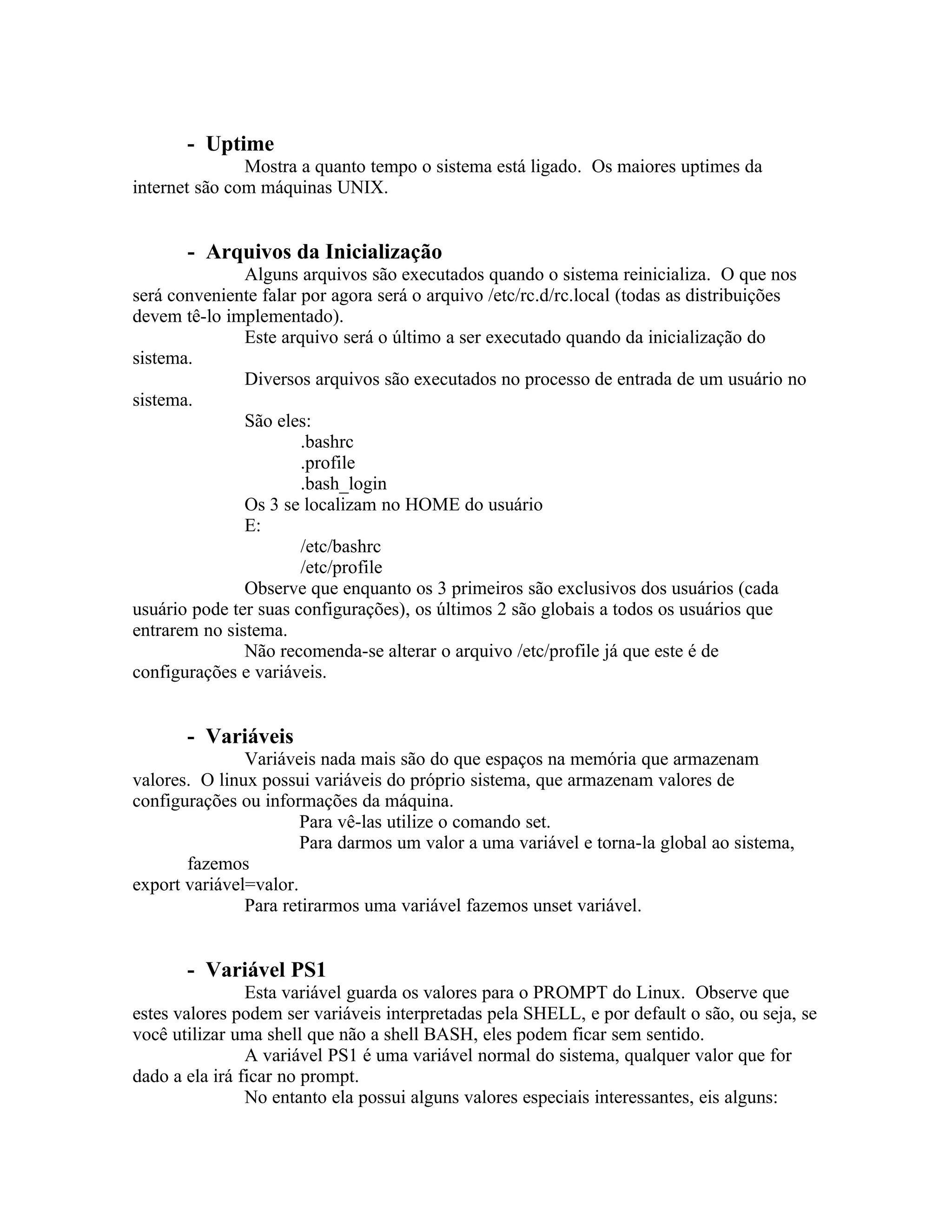 - Uptime

Mostra a quanto tempo o sistema está ligado. Os maiores uptimes da internet são com máquinas UNIX.

- Arquivos da Inicialização

Alguns arquivos são executados quando o sistema reinicializa. O que nos será conveniente falar por agora será o arquivo /etc/rc.d/rc.local (todas as distribuições devem tê-lo implementado).

Este arquivo será o último a ser executado quando da inicialização do sistema.

Diversos arquivos são executados no processo de entrada de um usuário no sistema.

São eles:
.bashrc
.profile
.bash_login
Os 3 se localizam no HOME do usuário
E:
/etc/bashrc
/etc/profile

Observe que enquanto os 3 primeiros são exclusivos dos usuários (cada usuário pode ter suas configurações), os últimos 2 são globais a todos os usuários que entrarem no sistema.

Não recomenda-se alterar o arquivo /etc/profile já que este é de configurações e variáveis.

- Variáveis

Variáveis nada mais são do que espaços na memória que armazenam valores. O linux possui variáveis do próprio sistema, que armazenam valores de configurações ou informações da máquina.

Para vê-las utilize o comando set.

Para darmos um valor a uma variável e torna-la global ao sistema, fazemos
export variável=valor.

Para retirarmos uma variável fazemos unset variável.

- Variável PS1

Esta variável guarda os valores para o PROMPT do Linux. Observe que estes valores podem ser variáveis interpretadas pela SHELL, e por default o são, ou seja, se você utilizar uma shell que não a shell BASH, eles podem ficar sem sentido.

A variável PS1 é uma variável normal do sistema, qualquer valor que for dado a ela irá ficar no prompt.

No entanto ela possui alguns valores especiais interessantes, eis alguns: